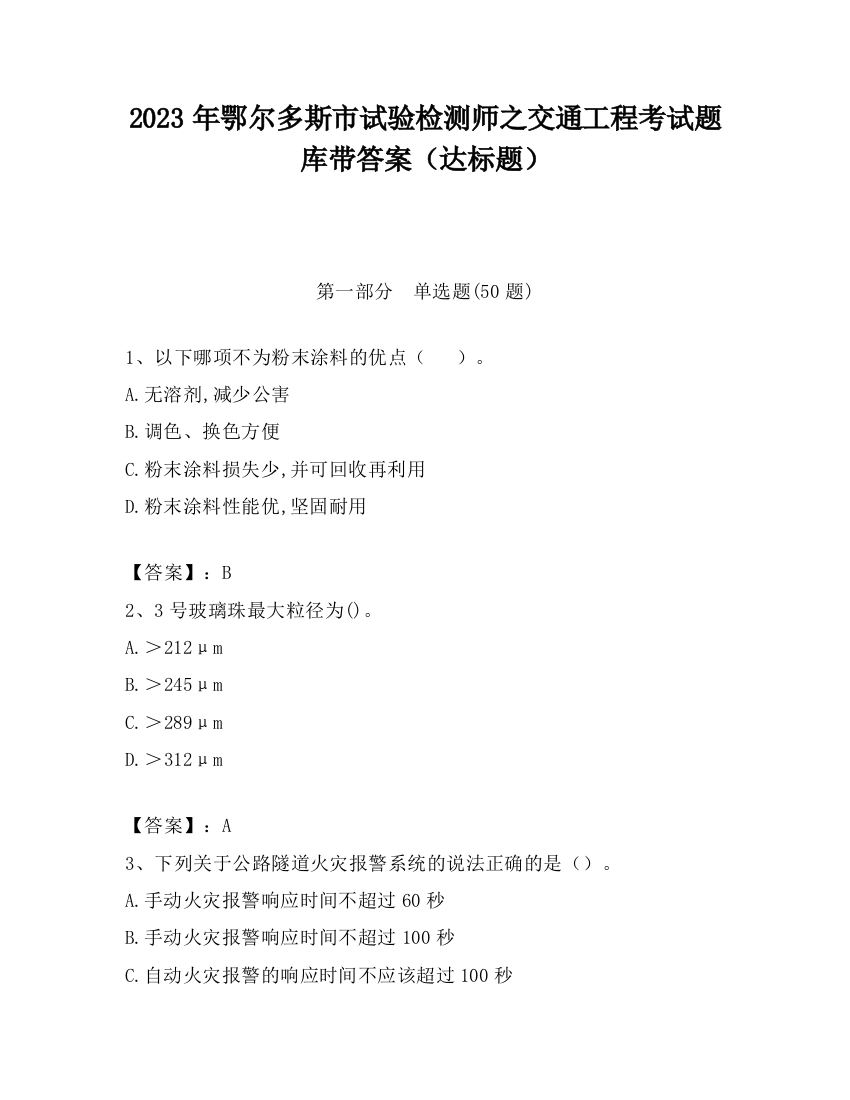 2023 年鄂尔多斯市试验检测师之交通工程考试题库带答案（达标题）

第一部分　单选题(50 题)

1、以下哪项不为粉末涂料的优点（　　）。

A.无溶剂,减少公害

B.调色、换色方便

C.粉末涂料损失少,并可回收再利用

D.粉末涂料性能优,坚固耐用

【答案】：B

2、3 号玻璃珠最大粒径为()。

A.＞212μm

B.＞245μm

C.＞289μm

D.＞312μm

【答案】：A

3、下列关于公路隧道火灾报警系统的说法正确的是（）。

A.手动火灾报警响应时间不超过 60 秒

B.手动火灾报警响应时间不超过 100 秒

C.自动火灾报警的响应时间不应该超过 100 秒